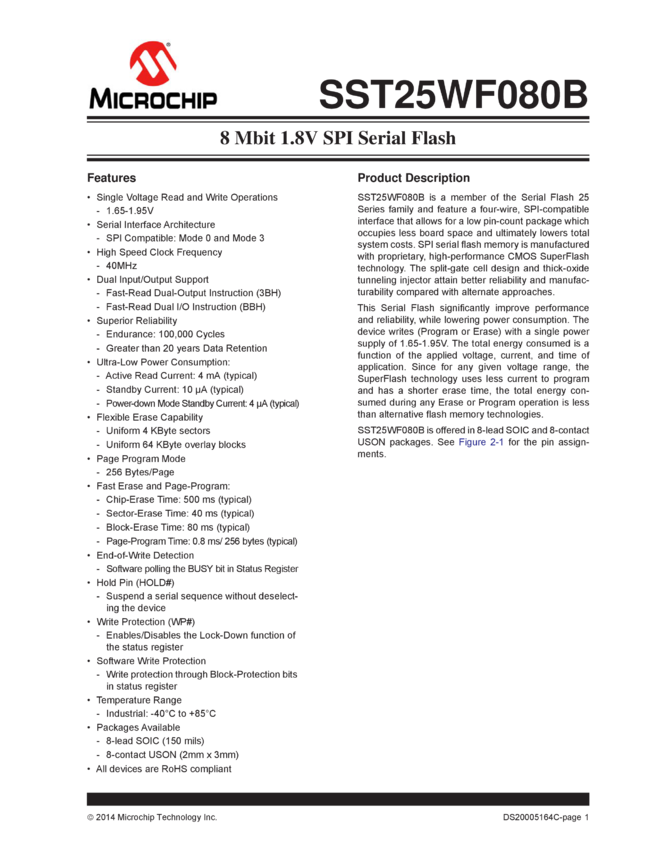 MICROCHIP

SST25WF080B

8 Mbit 1.8V SPI Serial Flash

Features

• Single Voltage Read and Write Operations
- 1.65-1.95V
• Serial Interface Architecture
- SPI Compatible: Mode 0 and Mode 3
• High Speed Clock Frequency
- 40MHz
• Dual Input/Output Support
- Fast-Read Dual-Output Instruction (3BH)
- Fast-Read Dual I/O Instruction (BBH)
• Superior Reliability
- Endurance: 100,000 Cycles
- Greater than 20 years Data Retention
• Ultra-Low Power Consumption:
- Active Read Current: 4 mA (typical)
- Standby Current: 10 µA (typical)
- Power-down Mode Standby Current: 4 µA (typical)
• Flexible Erase Capability
- Uniform 4 KByte sectors
- Uniform 64 KByte overlay blocks
• Page Program Mode
- 256 Bytes/Page
• Fast Erase and Page-Program:
- Chip-Erase Time: 500 ms (typical)
- Sector-Erase Time: 40 ms (typical)
- Block-Erase Time: 80 ms (typical)
- Page-Program Time: 0.8 ms/ 256 bytes (typical)
• End-of-Write Detection
- Software polling the BUSY bit in Status Register
• Hold Pin (HOLD#)
- Suspend a serial sequence without deselecting the device
• Write Protection (WP#)
- Enables/Disables the Lock-Down function of the status register
• Software Write Protection
- Write protection through Block-Protection bits in status register
• Temperature Range
- Industrial: -40°C to +85°C
• Packages Available
- 8-lead SOIC (150 mils)
- 8-contact USON (2mm x 3mm)
• All devices are RoHS compliant

Product Description

SST25WF080B is a member of the Serial Flash 25 Series family and feature a four-wire, SPI-compatible interface that allows for a low pin-count package which occupies less board space and ultimately lowers total system costs. SPI serial flash memory is manufactured with proprietary, high-performance CMOS SuperFlash technology. The split-gate cell design and thick-oxide tunneling injector attain better reliability and manufacturability compared with alternate approaches.

This Serial Flash significantly improve performance and reliability, while lowering power consumption. The device writes (Program or Erase) with a single power supply of 1.65-1.95V. The total energy consumed is a function of the applied voltage, current, and time of application. Since for any given voltage range, the SuperFlash technology uses less current to program and has a shorter erase time, the total energy consumed during any Erase or Program operation is less than alternative flash memory technologies.

SST25WF080B is offered in 8-lead SOIC and 8-contact USON packages. See Figure 2-1 for the pin assignments.

© 2014 Microchip Technology Inc.

DS20005164C-page 1